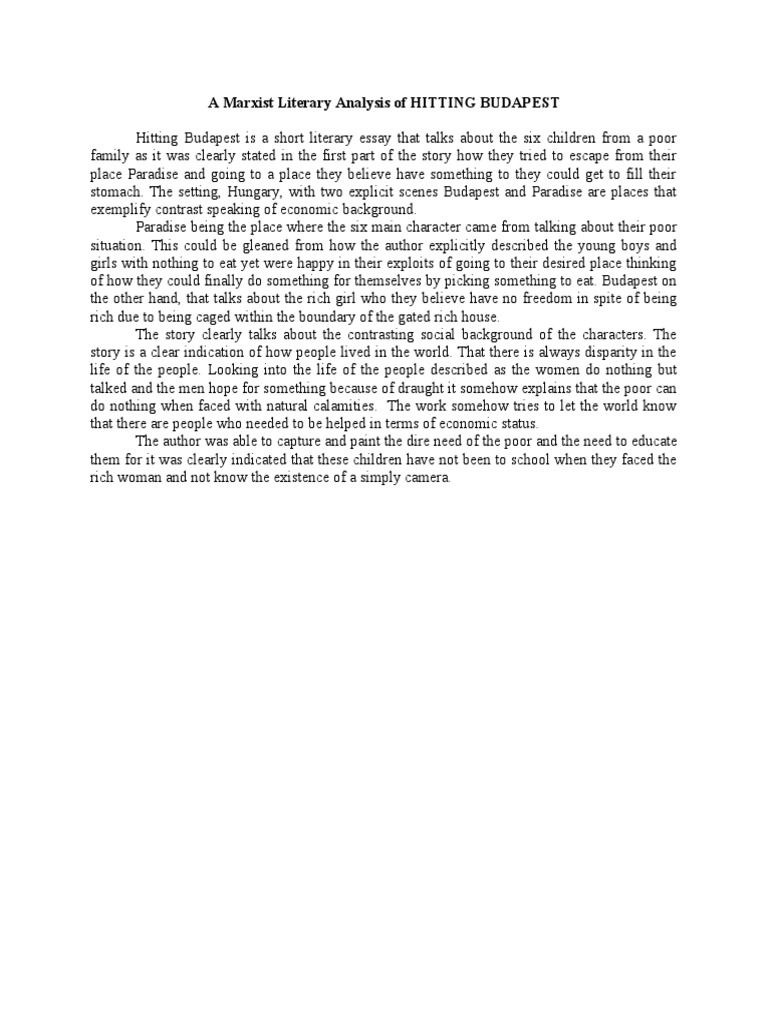 A Marxist Literary Analysis of HITTING BUDAPEST

Hitting Budapest is a short literary essay that talks about the six children from a poor family as it was clearly stated in the first part of the story how they tried to escape from their place Paradise and going to a place they believe have something to they could get to fill their stomach. The setting, Hungary, with two explicit scenes Budapest and Paradise are places that exemplify contrast speaking of economic background.

Paradise being the place where the six main character came from talking about their poor situation. This could be gleaned from how the author explicitly described the young boys and girls with nothing to eat yet were happy in their exploits of going to their desired place thinking of how they could finally do something for themselves by picking something to eat. Budapest on the other hand, that talks about the rich girl who they believe have no freedom in spite of being rich due to being caged within the boundary of the gated rich house.

The story clearly talks about the contrasting social background of the characters. The story is a clear indication of how people lived in the world. That there is always disparity in the life of the people. Looking into the life of the people described as the women do nothing but talked and the men hope for something because of draught it somehow explains that the poor can do nothing when faced with natural calamities. The work somehow tries to let the world know that there are people who needed to be helped in terms of economic status.

The author was able to capture and paint the dire need of the poor and the need to educate them for it was clearly indicated that these children have not been to school when they faced the rich woman and not know the existence of a simply camera.